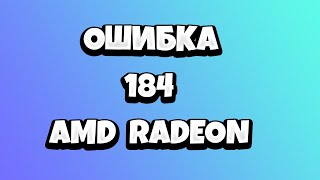 ОШИБКА
184
AMD RADEON